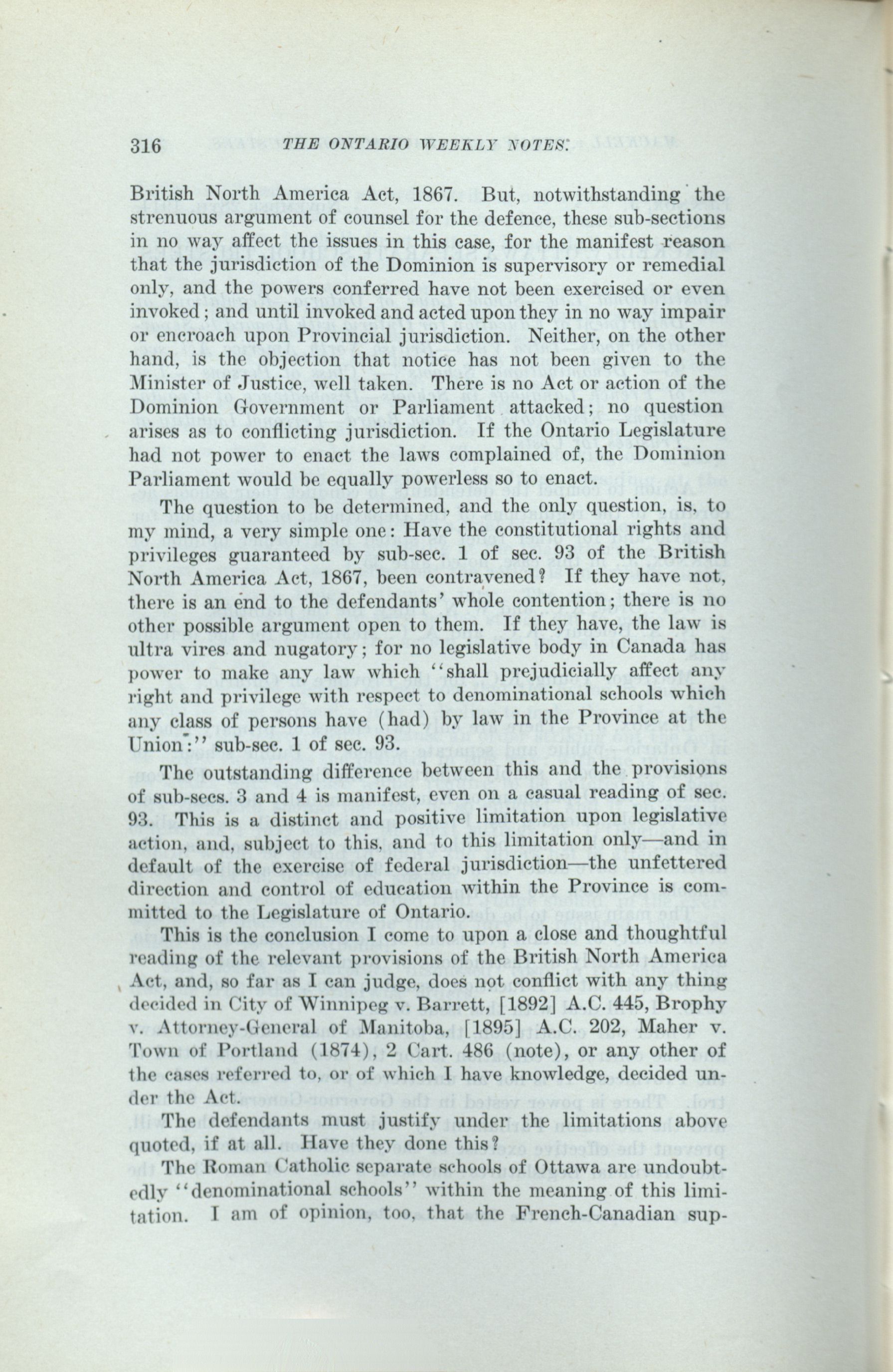 316 THE ONTARIO WEEKLY NOTES.

British North America Act, 1867. But, notwithstanding the strenuous argument of counsel for the defence, these sub-sections in no way affect the issues in this case, for the manifest reason that the jurisdiction of the Dominion is supervisory or remedial only, and the powers conferred have not been exercised or even invoked; and until invoked and acted upon they in no way impair or encroach upon Provincial jurisdiction. Neither, on the other hand, is the objection that notice has not been given to the Minister of Justice, well taken. There is no Act or action of the Dominion Government or Parliament attacked; no question arises as to conflicting jurisdiction. If the Ontario Legislature had not power to enact the laws complained of, the Dominion Parliament would be equally powerless so to enact.

The question to be determined, and the only question, is, to my mind, a very simple one: Have the constitutional rights and privileges guaranteed by sub-sec. 1 of sec. 93 of the British North America Act, 1867, been contravened? If they have not, there is an end to the defendants' whole contention; there is no other possible argument open to them. If they have, the law is ultra vires and nugatory; for no legislative body in Canada has power to make any law which "shall prejudicially affect any right and privilege with respect to denominational schools which any class of persons have (had) by law in the Province at the Union:" sub-sec. 1 of sec. 93.

The outstanding difference between this and the provisions of sub-secs. 3 and 4 is manifest, even on a casual reading of sec. 93. This is a distinct and positive limitation upon legislative action, and, subject to this, and to this limitation only—and in default of the exercise of federal jurisdiction—the unfettered direction and control of education within the Province is committed to the Legislature of Ontario.

This is the conclusion I come to upon a close and thoughtful reading of the relevant provisions of the British North America Act, and, so far as I can judge, does not conflict with any thing decided in City of Winnipeg v. Barrett, [1892] A.C. 445, Brophy v. Attorney-General of Manitoba, [1895] A.C. 202, Maher v. Town of Portland (1874), 2 Cart. 486 (note), or any other of the cases referred to, or of which I have knowledge, decided under the Act.

The defendants must justify under the limitations above quoted, if at all. Have they done this?

The Roman Catholic separate schools of Ottawa are undoubtedly "denominational schools" within the meaning of this limitation. I am of opinion, too, that the French-Canadian sup-